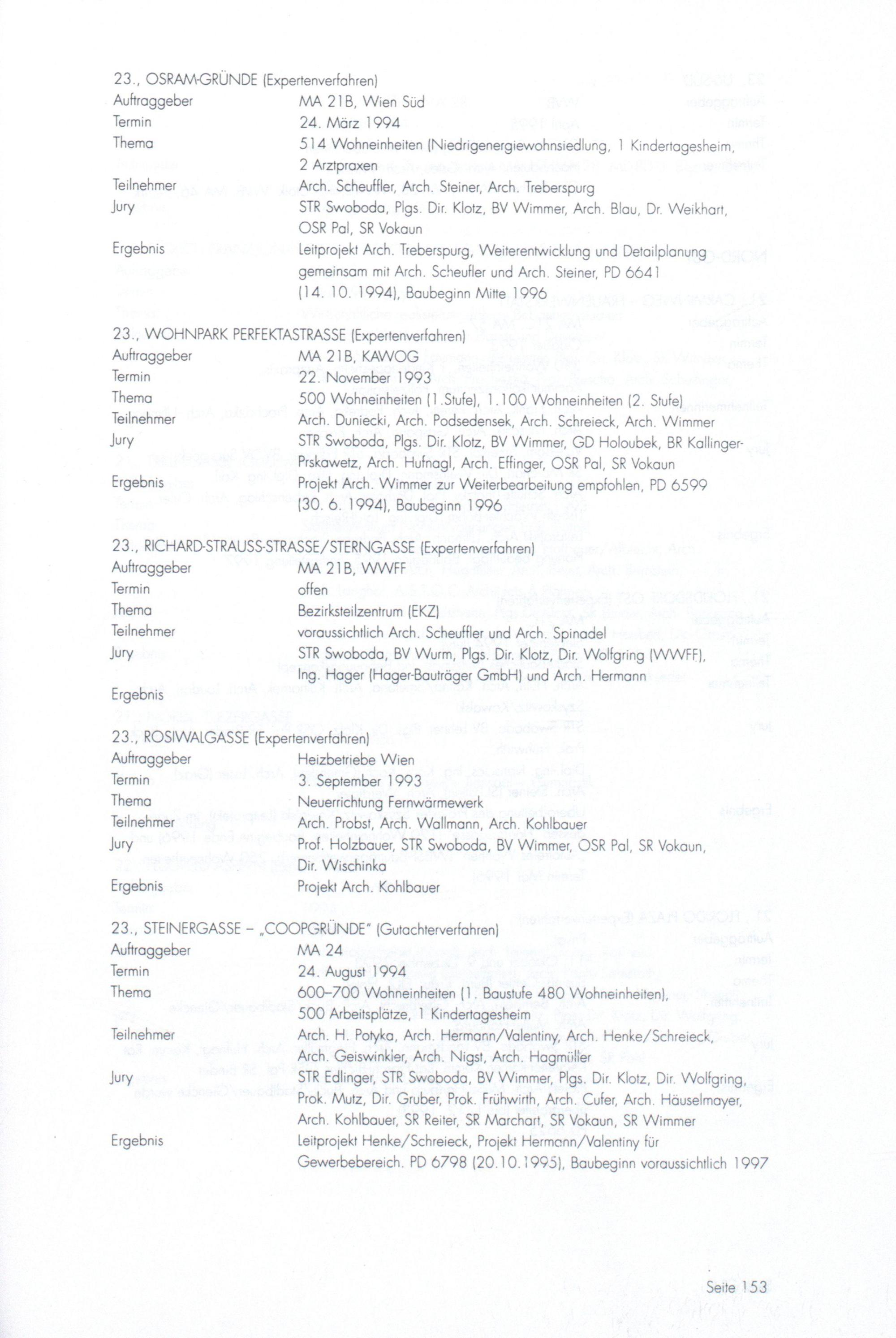 23., OSRAM-GRÜNDE (Expertenverfahren)
Auftraggeber MA 21B, Wien Süd
Termin 24. März 1994
Thema 514 Wohneinheiten (Niedrigenergiewohnsiedlung, 1 Kindertagesheim, 2 Arztpraxen
Teilnehmer Arch. Scheuffler, Arch. Steiner, Arch. Treberspurg
Jury STR Swoboda, Plgs. Dir. Klotz, BV Wimmer, Arch. Blau, Dr. Weikhart, OSR Pal, SR Vokaun
Ergebnis Leitprojekt Arch. Treberspurg, Weiterentwicklung und Detailplanung gemeinsam mit Arch. Scheufler und Arch. Steiner, PD 6641 (14. 10. 1994), Baubeginn Mitte 1996

23., WOHNPARK PERFEKTASTRASSE (Expertenverfahren)
Auftraggeber MA 21B, KAWOG
Termin 22. November 1993
Thema 500 Wohneinheiten (1.Stufe), 1.100 Wohneinheiten (2. Stufe)
Teilnehmer Arch. Duniecki, Arch. Podsedensek, Arch. Schreieck, Arch. Wimmer
Jury STR Swoboda, Plgs. Dir. Klotz, BV Wimmer, GD Holoubek, BR Kallinger-Prskawetz, Arch. Hufnagl, Arch. Effinger, OSR Pal, SR Vokaun
Ergebnis Projekt Arch. Wimmer zur Weiterbearbeitung empfohlen, PD 6599 (30. 6. 1994), Baubeginn 1996

23., RICHARD-STRAUSS-STRASSE/STERNGASSE (Expertenverfahren)
Auftraggeber MA 21B, WWFF
Termin offen
Thema Bezirksteilzentrum (EKZ)
Teilnehmer voraussichtlich Arch. Scheuffler und Arch. Spinadel
Jury STR Swoboda, BV Wurm, Plgs. Dir. Klotz, Dir. Wolfgring (WWFF), Ing. Hager (Hager-Bauträger GmbH) und Arch. Hermann
Ergebnis

23., ROSIWALGASSE (Expertenverfahren)
Auftraggeber Heizbetriebe Wien
Termin 3. September 1993
Thema Neuerrichtung Fernwärmewerk
Teilnehmer Arch. Probst, Arch. Wallmann, Arch. Kohlbauer
Jury Prof. Holzbauer, STR Swoboda, BV Wimmer, OSR Pal, SR Vokaun, Dir. Wischinka
Ergebnis Projekt Arch. Kohlbauer

23., STEINERGASSE – „COOPGRÜNDE" (Gutachterverfahren)
Auftraggeber MA 24
Termin 24. August 1994
Thema 600–700 Wohneinheiten (1. Baustufe 480 Wohneinheiten), 500 Arbeitsplätze, 1 Kindertagesheim
Teilnehmer Arch. H. Potyka, Arch. Hermann/Valentiny, Arch. Henke/Schreieck, Arch. Geiswinkler, Arch. Nigst, Arch. Hagmüller
Jury STR Edlinger, STR Swoboda, BV Wimmer, Plgs. Dir. Klotz, Dir. Wolfgring, Prok. Mutz, Dir. Gruber, Prok. Frühwirth, Arch. Cufer, Arch. Häuselmayer, Arch. Kohlbauer, SR Reiter, SR Marchart, SR Vokaun, SR Wimmer
Ergebnis Leitprojekt Henke/Schreieck, Projekt Hermann/Valentiny für Gewerbebereich. PD 6798 (20.10.1995), Baubeginn voraussichtlich 1997

Seite 153